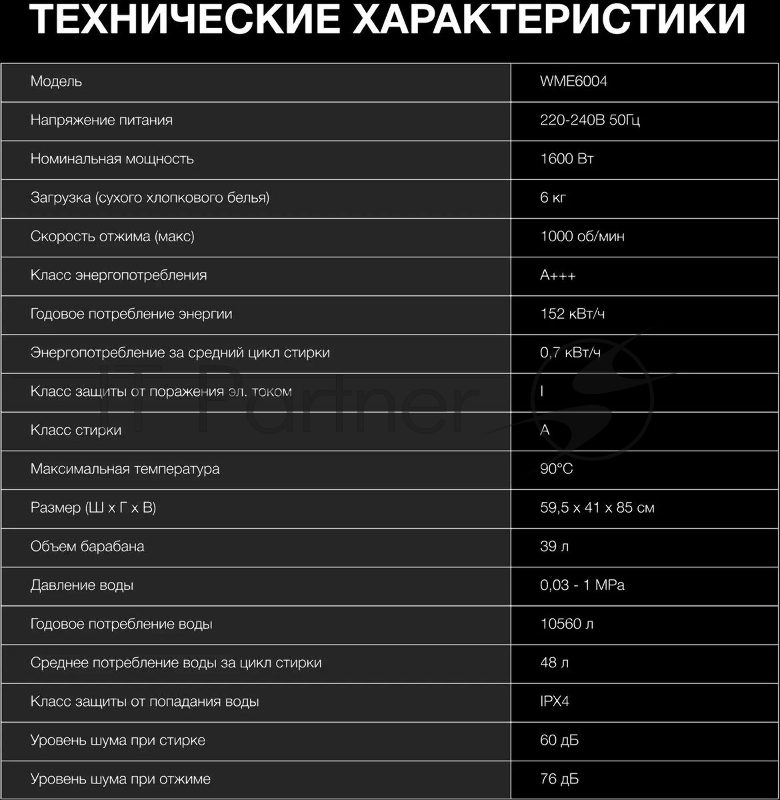 ТЕХНИЧЕСКИЕ ХАРАКТЕРИСТИКИ

| Модель | WME6004 |
|---|---|
| Напряжение питания | 220-240В 50Гц |
| Номинальная мощность | 1600 Вт |
| Загрузка (сухого хлопкового белья) | 6 кг |
| Скорость отжима (макс) | 1000 об/мин |
| Класс энергопотребления | A+++ |
| Годовое потребление энергии | 152 кВт/ч |
| Энергопотребление за средний цикл стирки | 0,7 кВт/ч |
| Класс защиты от поражения эл. током | I |
| Класс стирки | A |
| Максимальная температура | 90°C |
| Размер (Ш x Г x В) | 59,5 x 41 x 85 см |
| Объем барабана | 39 л |
| Давление воды | 0,03 - 1 MPa |
| Годовое потребление воды | 10560 л |
| Среднее потребление воды за цикл стирки | 48 л |
| Класс защиты от попадания воды | IPX4 |
| Уровень шума при стирке | 60 дБ |
| Уровень шума при отжиме | 76 дБ |

IT Partner